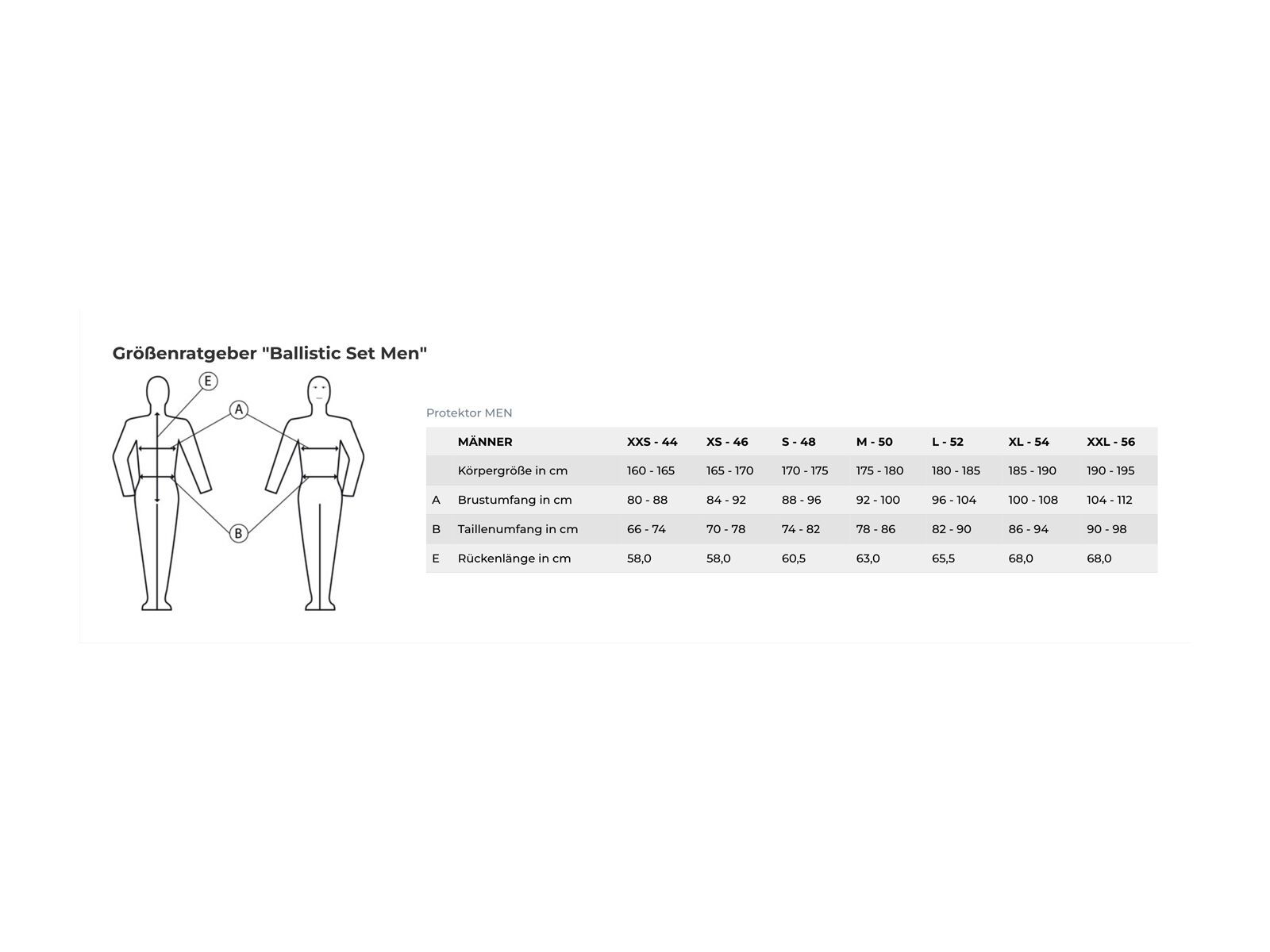 Größenratgeber "Ballistic Set Men"

E

A

B

Protektor MEN

| | MÄNNER | XXS - 44 | XS - 46 | S - 48 | M - 50 | L - 52 | XL - 54 | XXL - 56 |
|---|---|---|---|---|---|---|---|---|
| | Körpergröße in cm | 160 - 165 | 165 - 170 | 170 - 175 | 175 - 180 | 180 - 185 | 185 - 190 | 190 - 195 |
| A | Brustumfang in cm | 80 - 88 | 84 - 92 | 88 - 96 | 92 - 100 | 96 - 104 | 100 - 108 | 104 - 112 |
| B | Taillenumfang in cm | 66 - 74 | 70 - 78 | 74 - 82 | 78 - 86 | 82 - 90 | 86 - 94 | 90 - 98 |
| E | Rückenlänge in cm | 58,0 | 58,0 | 60,5 | 63,0 | 65,5 | 68,0 | 68,0 |